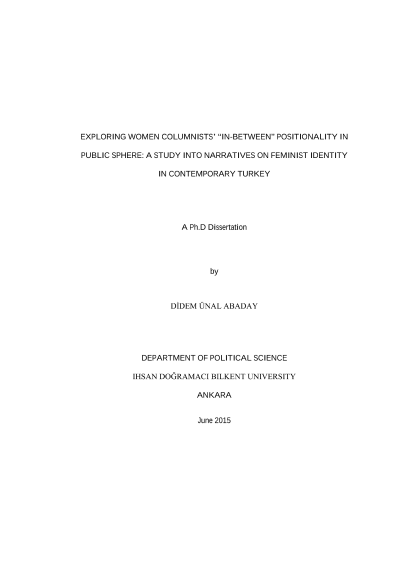 EXPLORING WOMEN COLUMNISTS' "IN-BETWEEN" POSITIONALITY IN PUBLIC SPHERE: A STUDY INTO NARRATIVES ON FEMINIST IDENTITY IN CONTEMPORARY TURKEY

A Ph.D Dissertation

by

DİDEM ÜNAL ABADAY

DEPARTMENT OF POLITICAL SCIENCE

IHSAN DOĞRAMACI BILKENT UNIVERSITY

ANKARA

June 2015